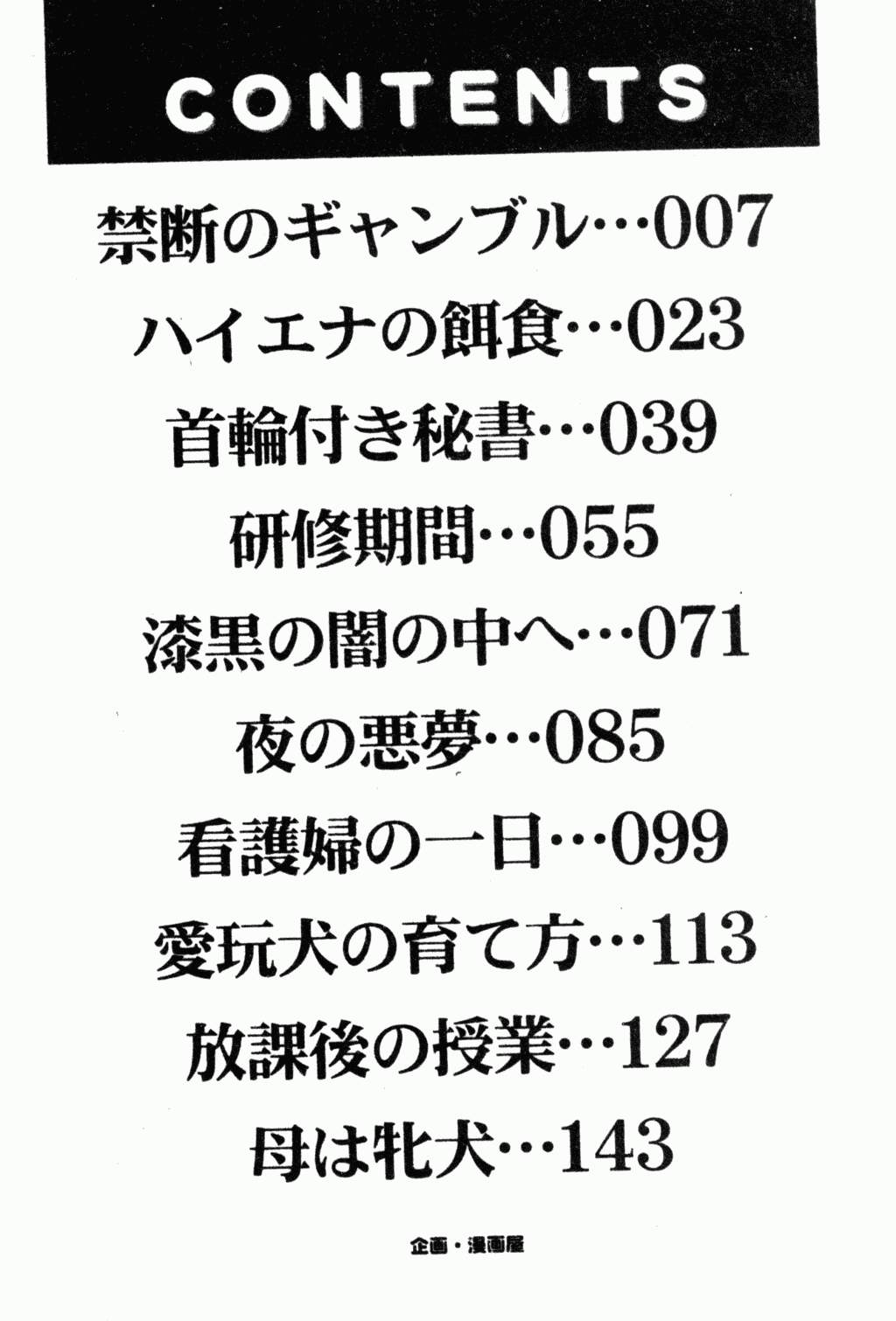 CONTENTS

禁断のギャンブル…007

ハイエナの餌食…023

首輪付き秘書…039

研修期間…055

漆黒の闇の中へ…071

夜の悪夢…085

看護婦の一日…099

愛玩犬の育て方…113

放課後の授業…127

母は牝犬…143

企画・漫画屋